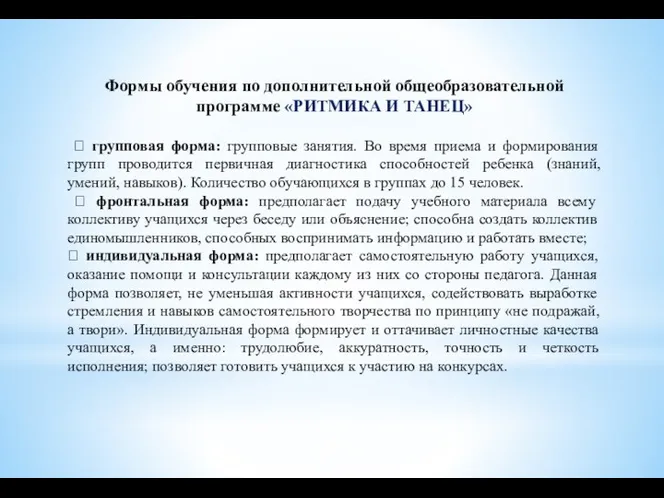 Формы обучения по дополнительной общеобразовательной программе «РИТМИКА И ТАНЕЦ»

 групповая форма: групповые занятия. Во время приема и формирования групп проводится первичная диагностика способностей ребенка (знаний, умений, навыков). Количество обучающихся в группах до 15 человек.
 фронтальная форма: предполагает подачу учебного материала всему коллективу учащихся через беседу или объяснение; способна создать коллектив единомышленников, способных воспринимать информацию и работать вместе;
 индивидуальная форма: предполагает самостоятельную работу учащихся, оказание помощи и консультации каждому из них со стороны педагога. Данная форма позволяет, не уменьшая активности учащихся, содействовать выработке стремления и навыков самостоятельного творчества по принципу «не подражай, а твори». Индивидуальная форма формирует и оттачивает личностные качества учащихся, а именно: трудолюбие, аккуратность, точность и четкость исполнения; позволяет готовить учащихся к участию на конкурсах.